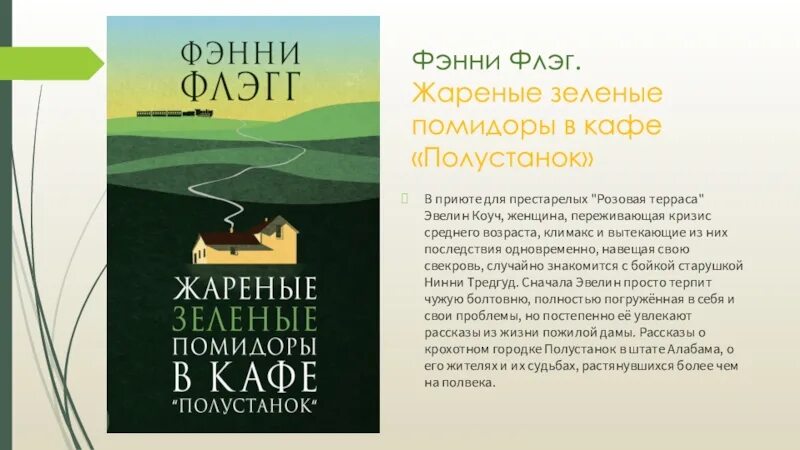 ФЭННИ ФЛЭГГ

ЖАРЕНЫЕ ЗЕЛЕНЫЕ ПОМИДОРЫ В КАФЕ "ПОЛУСТАНОК"

Фэнни Флэг.
Жареные зеленые помидоры в кафе «Полустанок»

В приюте для престарелых "Розовая терраса" Эвелин Коуч, женщина, переживающая кризис среднего возраста, климакс и вытекающие из них последствия одновременно, навещая свою свекровь, случайно знакомится с бойкой старушкой Нинни Тредгуд. Сначала Эвелин просто терпит чужую болтовню, полностью погружённая в себя и свои проблемы, но постепенно её увлекают рассказы из жизни пожилой дамы. Рассказы о крохотном городке Полустанок в штате Алабама, о его жителях и их судьбах, растянувшихся более чем на полвека.